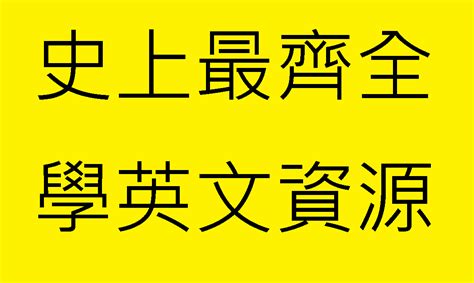 史上最齊全

學英文資源